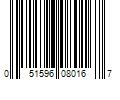 0 51596 08016 7